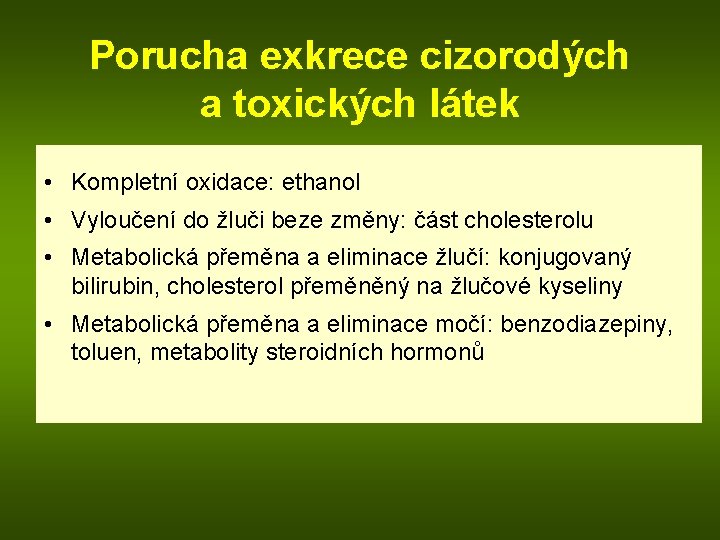 Porucha exkrece cizorodých a toxických látek

• Kompletní oxidace: ethanol
• Vyloučení do žluči beze změny: část cholesterolu
• Metabolická přeměna a eliminace žlučí: konjugovaný bilirubin, cholesterol přeměněný na žlučové kyseliny
• Metabolická přeměna a eliminace močí: benzodiazepiny, toluen, metabolity steroidních hormonů